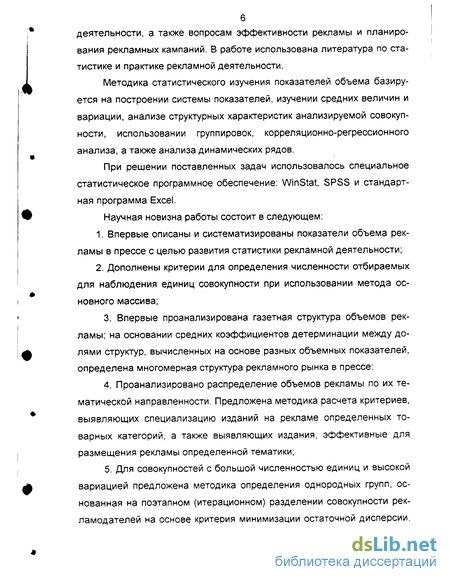 6

деятельности, а также вопросам эффективности рекламы и планирования рекламных кампаний. В работе использована литература по статистике и практике рекламной деятельности.

Методика статистического изучения показателей объема базируется на построении системы показателей, изучении средних величин и вариации, анализе структурных характеристик анализируемой совокупности, использовании группировок, корреляционно-регрессионного анализа, а также анализа динамических рядов.

При решении поставленных задач использовалось специальное статистическое программное обеспечение: WinStat, SPSS и стандартная программа Excel.

Научная новизна работы состоит в следующем:

1. Впервые описаны и систематизированы показатели объема рекламы в прессе с целью развития статистики рекламной деятельности;

2. Дополнены критерии для определения численности отбираемых для наблюдения единиц совокупности при использовании метода основного массива;

3. Впервые проанализирована газетная структура объемов рекламы; на основании средних коэффициентов детерминации между долями структур, вычисленных на основе разных объемных показателей, определена многомерная структура рекламного рынка в прессе;

4. Проанализировано распределение объемов рекламы по их тематической направленности. Предложена методика расчета критериев, выявляющих специализацию изданий на рекламе определенных товарных категорий, а также выявляющих издания, эффективные для размещения рекламы определенной тематики;

5. Для совокупностей с большой численностью единиц и высокой вариацией предложена методика определения однородных групп, основанная на поэтапном (итерационном) разделении совокупности рекламодателей на основе критерия минимизации остаточной дисперсии.

dsLib.net
библиотека диссертаций